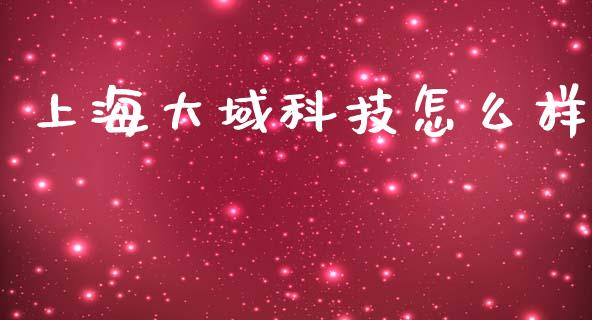 上海大域科技怎么样